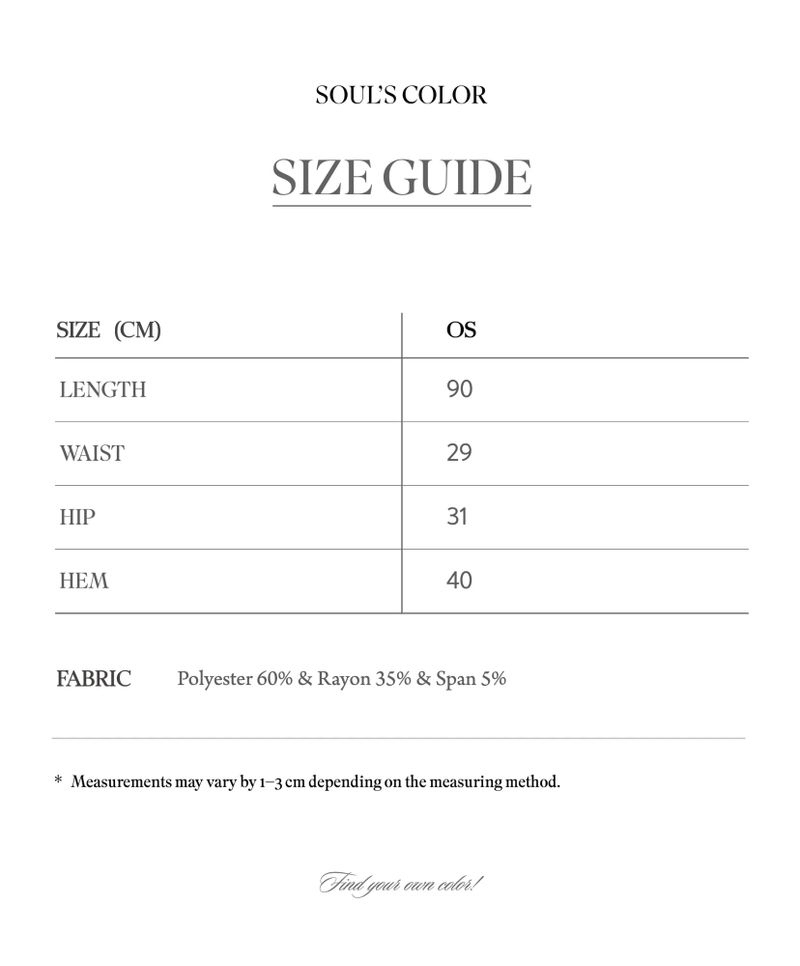 SOUL'S COLOR

SIZE GUIDE

| SIZE (CM) | OS |
|---|---|
| LENGTH | 90 |
| WAIST | 29 |
| HIP | 31 |
| HEM | 40 |

FABRIC Polyester 60% & Rayon 35% & Span 5%

* Measurements may vary by 1–3 cm depending on the measuring method.

Find your own color!